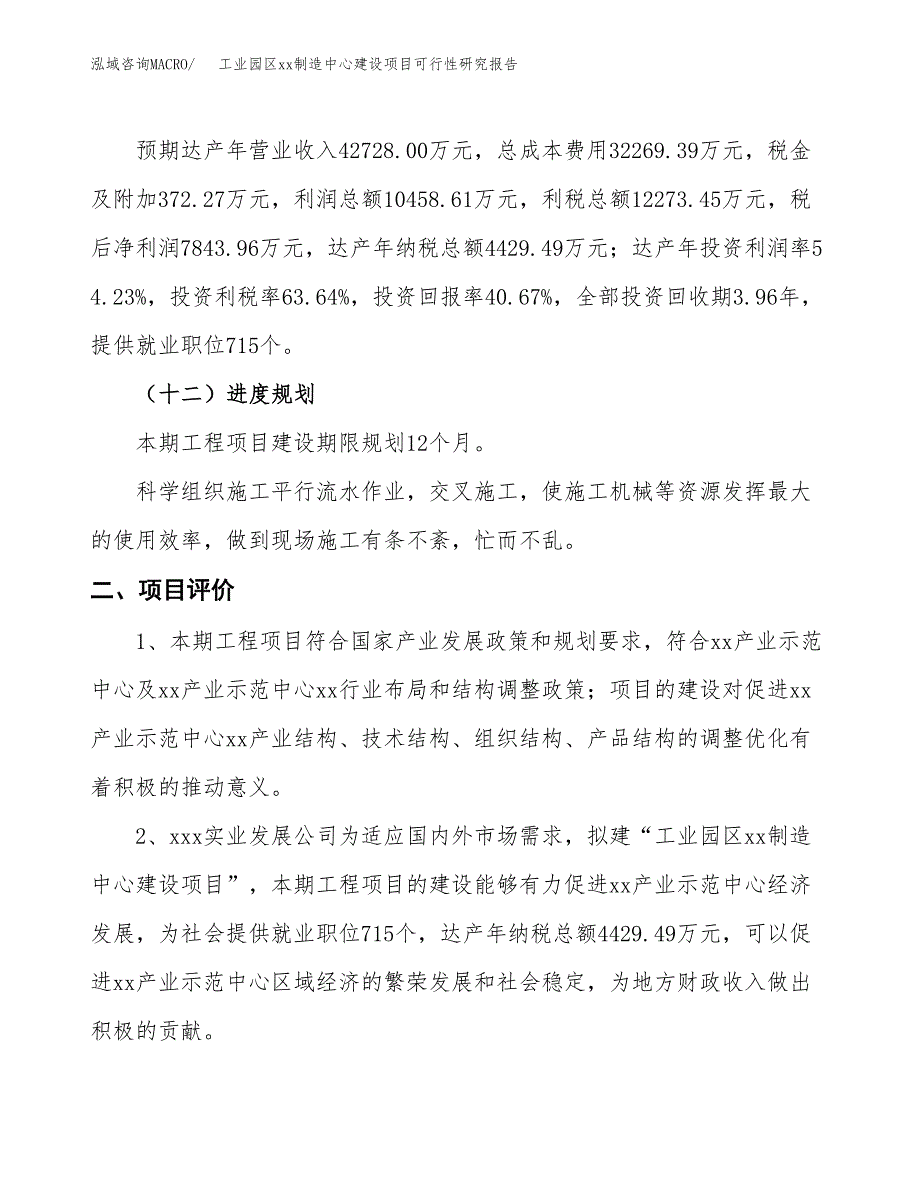 泓域咨询MACRO/　工业园区xx制造中心建设项目可行性研究报告

预期达产年营业收入42728.00万元，总成本费用32269.39万元，税金及附加372.27万元，利润总额10458.61万元，利税总额12273.45万元，税后净利润7843.96万元，达产年纳税总额4429.49万元；达产年投资利润率54.23%，投资利税率63.64%，投资回报率40.67%，全部投资回收期3.96年，提供就业职位715个。

（十二）进度规划

本期工程项目建设期限规划12个月。

科学组织施工平行流水作业，交叉施工，使施工机械等资源发挥最大的使用效率，做到现场施工有条不紊，忙而不乱。

二、项目评价

1、本期工程项目符合国家产业发展政策和规划要求，符合xx产业示范中心及xx产业示范中心xx行业布局和结构调整政策；项目的建设对促进xx产业示范中心xx产业结构、技术结构、组织结构、产品结构的调整优化有着积极的推动意义。

2、xxx实业发展公司为适应国内外市场需求，拟建“工业园区xx制造中心建设项目”，本期工程项目的建设能够有力促进xx产业示范中心经济发展，为社会提供就业职位715个，达产年纳税总额4429.49万元，可以促进xx产业示范中心区域经济的繁荣发展和社会稳定，为地方财政收入做出积极的贡献。